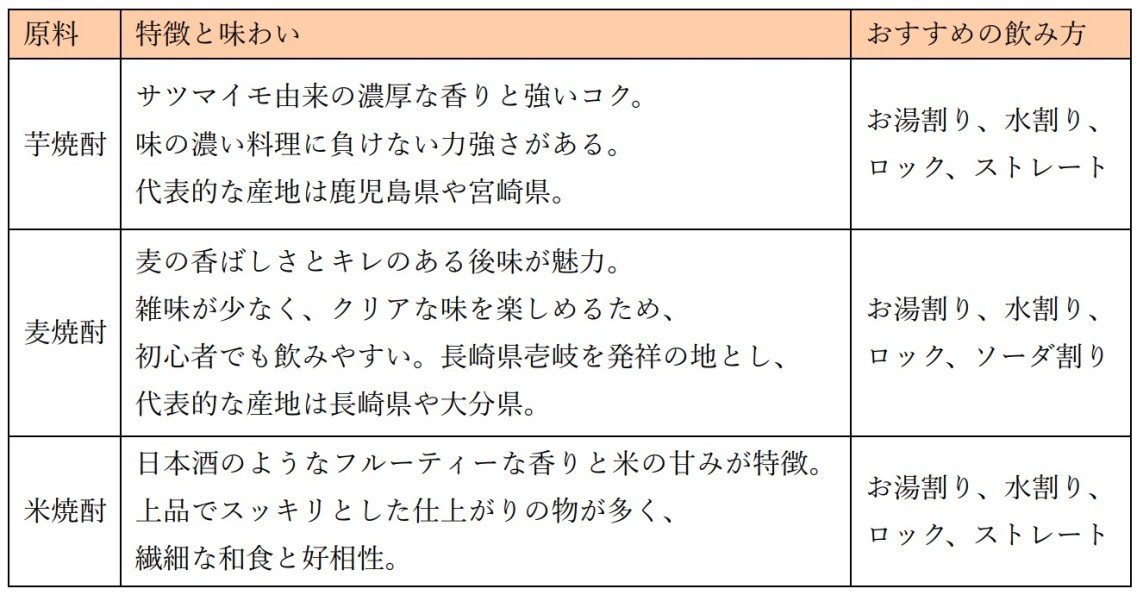 | 原料 | 特徴と味わい | おすすめの飲み方 |
|---|---|---|
| 芋焼酎 | サツマイモ由来の濃厚な香りと強いコク。味の濃い料理に負けない力強さがある。代表的な産地は鹿児島県や宮崎県。 | お湯割り、水割り、ロック、ストレート |
| 麦焼酎 | 麦の香ばしさとキレのある後味が魅力。雑味が少なく、クリアな味を楽しめるため、初心者でも飲みやすい。長崎県壱岐を発祥の地とし、代表的な産地は長崎県や大分県。 | お湯割り、水割り、ロック、ソーダ割り |
| 米焼酎 | 日本酒のようなフルーティーな香りと米の甘みが特徴。上品でスッキリとした仕上がりの物が多く、繊細な和食と好相性。 | お湯割り、水割り、ロック、ストレート |